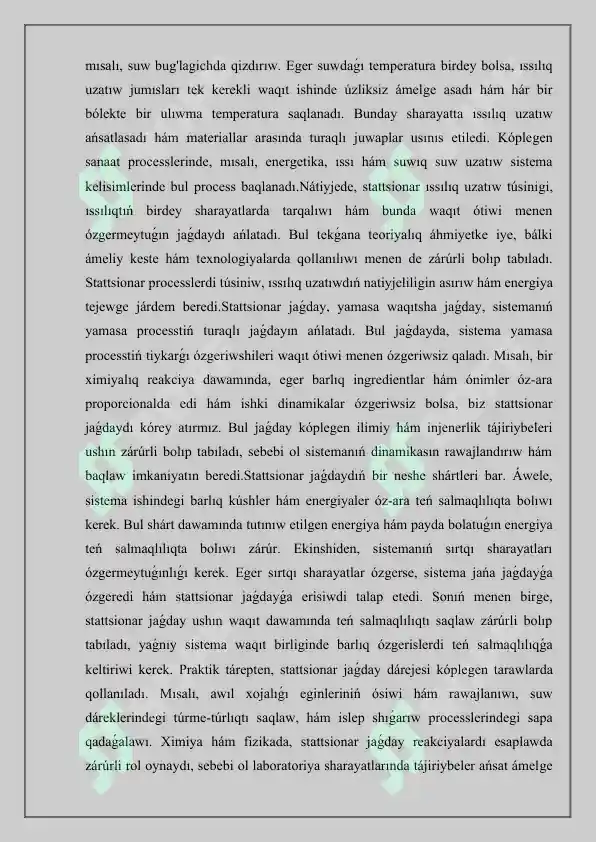 mısalı, suw bug'lagichda qizdırıw. Eger suwdaǵı temperatura birdey bolsa, ıssılıq uzatıw jumısları tek kerekli waqıt ishinde úzliksiz ámelge asadı hám hár bir bólekte bir ulıwma temperatura saqlanadı. Bunday sharayatta ıssılıq uzatıw ańsatlasadı hám materiallar arasında turaqlı juwaplar usınıs etiledi. Kóplegen sanaat processlerinde, mısalı, energetika, ıssı hám suwıq suw uzatıw sistema kelisimlerinde bul process baqlanadı.Nátiyjede, stattsionar ıssılıq uzatıw túsinigi, ıssılıqtıń birdey sharayatlarda tarqalıwı hám bunda waqıt ótiwi menen ózgermeytuǵın jaǵdaydı ańlatadı. Bul tekǵana teoriyalıq áhmiyetke iye, bálki ámeliy keste hám texnologiyalarda qollanılıwı menen de zárúrli bolıp tabıladı. Stattsionar processlerdi túsiniw, ıssılıq uzatıwdıń natiyjeliligin asırıw hám energiya tejewge járdem beredi.Stattsionar jaǵday, yamasa waqıtsha jaǵday, sistemanıń yamasa processtiń turaqlı jaǵdayın ańlatadı. Bul jaǵdayda, sistema yamasa processtiń tiykarǵı ózgeriwshileri waqıt ótiwi menen ózgeriwsiz qaladı. Mısalı, bir ximiyalıq reakciya dawamında, eger barlıq ingredientlar hám ónimler óz-ara proporcionalda edi hám ishki dinamikalar ózgeriwsiz bolsa, biz stattsionar jaǵdaydı kórey atırmız. Bul jaǵday kóplegen ilimiy hám injenerlik tájiriybeleri ushın zárúrli bolıp tabıladı, sebebi ol sistemanıń dinamikasın rawajlandırıw hám baqlaw imkaniyatın beredi.Stattsionar jaǵdaydıń bir neshe shártleri bar. Áwele, sistema ishindegi barlıq kúshler hám energiyaler óz-ara teń salmaqlılıqta bolıwı kerek. Bul shárt dawamında tutınıw etilgen energiya hám payda bolatuǵın energiya teń salmaqlılıqta bolıwı zárúr. Ekinshiden, sistemanıń sırtqı sharayatları ózgermeytuǵınlıǵı kerek. Eger sırtqı sharayatlar ózgerse, sistema jańa jaǵdayǵa ózgeredi hám stattsionar jaǵdayǵa erisiwdi talap etedi. Sonıń menen birge, stattsionar jaǵday ushın waqıt dawamında teń salmaqlılıqtı saqlaw zárúrli bolıp tabıladı, yaǵnıy sistema waqıt birliginde barlıq ózgerislerdi teń salmaqlılıqǵa keltiriwi kerek. Praktik tárepten, stattsionar jaǵday dárejesi kóplegen tarawlarda qollanıladı. Mısalı, awıl xojalıǵı eginleriniń ósiwi hám rawajlanıwı, suw dáreklerindegi túrme-túrlıqtı saqlaw, hám islep shıǵarıw processlerindegi sapa qadaǵalawı. Ximiya hám fizikada, stattsionar jaǵday reakciyalardı esaplawda zárúrli rol oynaydı, sebebi ol laboratoriya sharayatlarında tájiriybeler ańsat ámelge